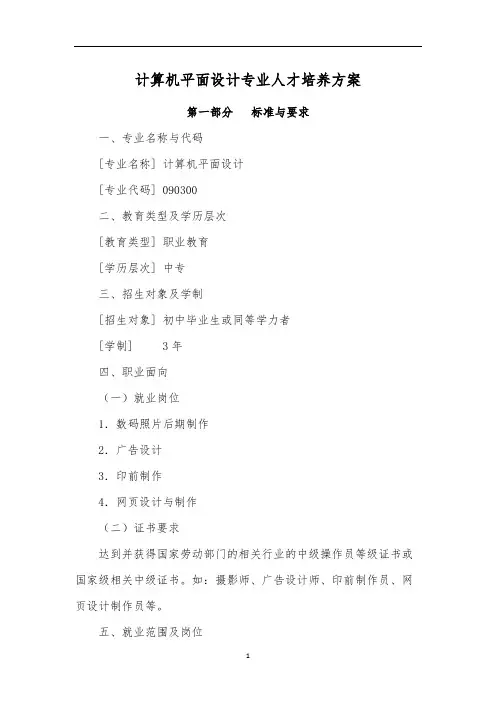 计算机平面设计专业人才培养方案

第一部分　标准与要求

一、专业名称与代码

[专业名称] 计算机平面设计

[专业代码] 090300

二、教育类型及学历层次

[教育类型] 职业教育

[学历层次] 中专

三、招生对象及学制

[招生对象] 初中毕业生或同等学力者

[学制]　3 年

四、职业面向

（一）就业岗位

1. 数码照片后期制作

2. 广告设计

3. 印前制作

4. 网页设计与制作

（二）证书要求

达到并获得国家劳动部门的相关行业的中级操作员等级证书或国家级相关中级证书。如：摄影师、广告设计师、印前制作员、网页设计制作员等。

五、就业范围及岗位

1